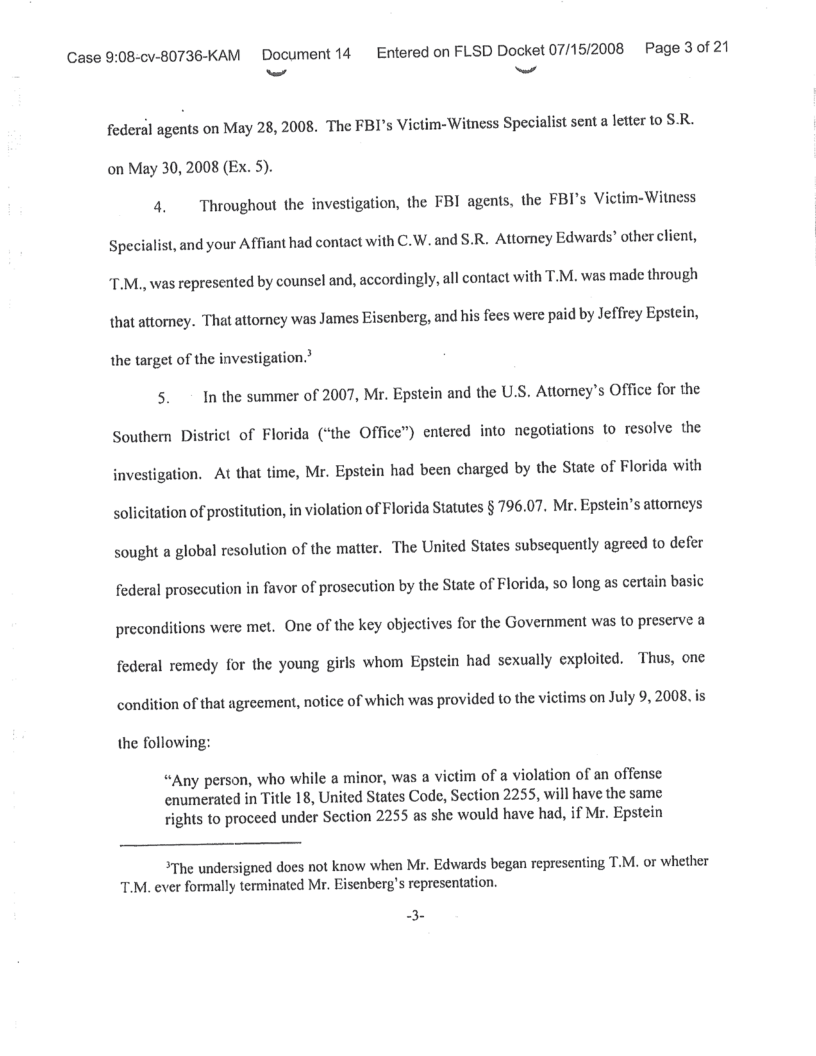 Case 9:08-cv-80736-KAM Document 14 Entered on FLSD Docket 07/15/2008 Page 3 of 21

federal agents on May 28, 2008. The FBI's Victim-Witness Specialist sent a letter to S.R. on May 30, 2008 (Ex. 5).

4. Throughout the investigation, the FBI agents, the FBI's Victim-Witness Specialist, and your Affiant had contact with C.W. and S.R. Attorney Edwards' other client, T.M., was represented by counsel and, accordingly, all contact with T.M. was made through that attorney. That attorney was James Eisenberg, and his fees were paid by Jeffrey Epstein, the target of the investigation.$^3$

5. In the summer of 2007, Mr. Epstein and the U.S. Attorney's Office for the Southern District of Florida ("the Office") entered into negotiations to resolve the investigation. At that time, Mr. Epstein had been charged by the State of Florida with solicitation of prostitution, in violation of Florida Statutes § 796.07. Mr. Epstein's attorneys sought a global resolution of the matter. The United States subsequently agreed to defer federal prosecution in favor of prosecution by the State of Florida, so long as certain basic preconditions were met. One of the key objectives for the Government was to preserve a federal remedy for the young girls whom Epstein had sexually exploited. Thus, one condition of that agreement, notice of which was provided to the victims on July 9, 2008, is the following:

"Any person, who while a minor, was a victim of a violation of an offense enumerated in Title 18, United States Code, Section 2255, will have the same rights to proceed under Section 2255 as she would have had, if Mr. Epstein

$^3$The undersigned does not know when Mr. Edwards began representing T.M. or whether T.M. ever formally terminated Mr. Eisenberg's representation.

-3-